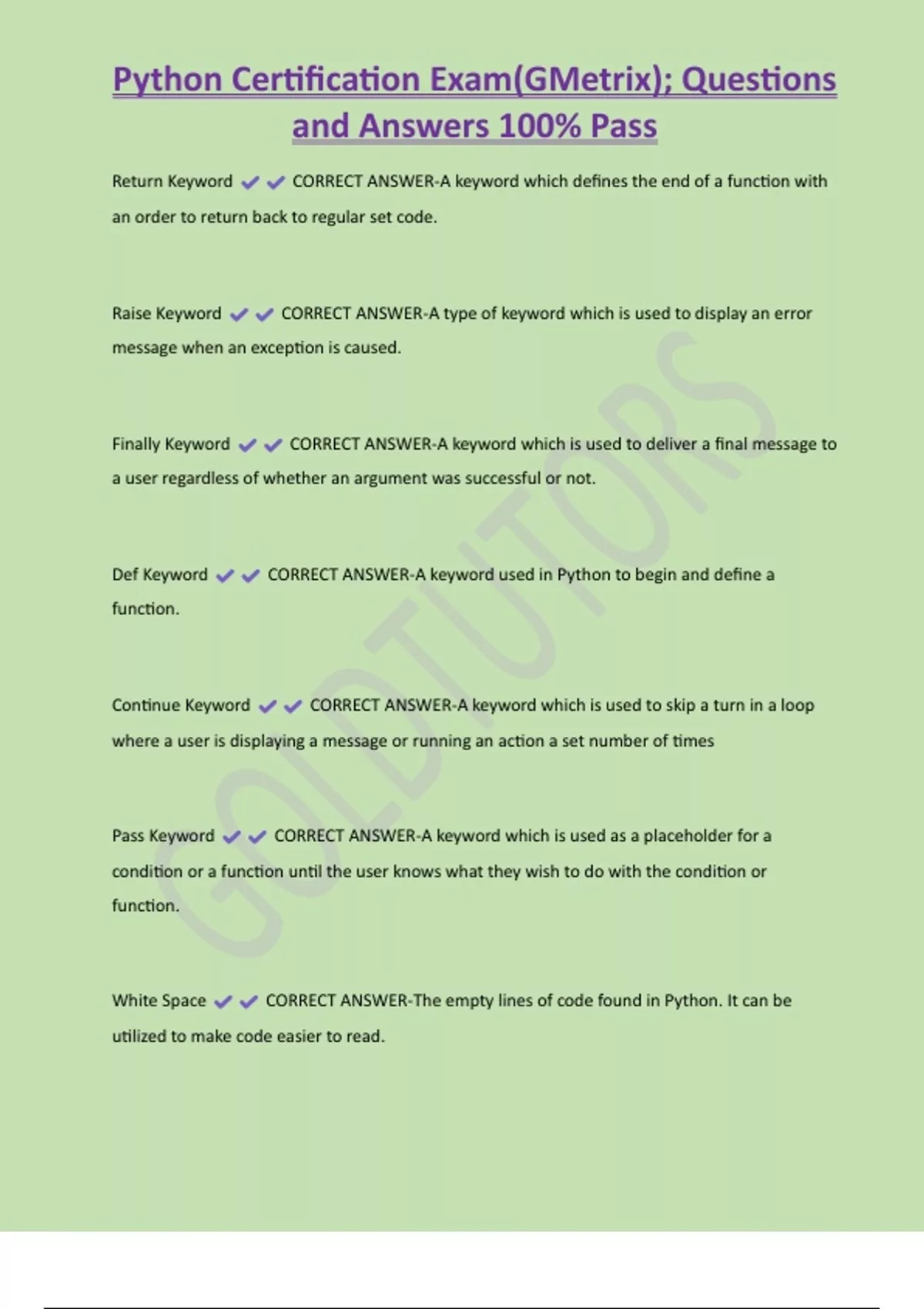 Python Certification Exam(GMetrix); Questions and Answers 100% Pass

Return Keyword ✔✔ CORRECT ANSWER-A keyword which defines the end of a function with an order to return back to regular set code.

Raise Keyword ✔✔ CORRECT ANSWER-A type of keyword which is used to display an error message when an exception is caused.

Finally Keyword ✔✔ CORRECT ANSWER-A keyword which is used to deliver a final message to a user regardless of whether an argument was successful or not.

Def Keyword ✔✔ CORRECT ANSWER-A keyword used in Python to begin and define a function.

Continue Keyword ✔✔ CORRECT ANSWER-A keyword which is used to skip a turn in a loop where a user is displaying a message or running an action a set number of times

Pass Keyword ✔✔ CORRECT ANSWER-A keyword which is used as a placeholder for a condition or a function until the user knows what they wish to do with the condition or function.

White Space ✔✔ CORRECT ANSWER-The empty lines of code found in Python. It can be utilized to make code easier to read.

GOLDTUTORS